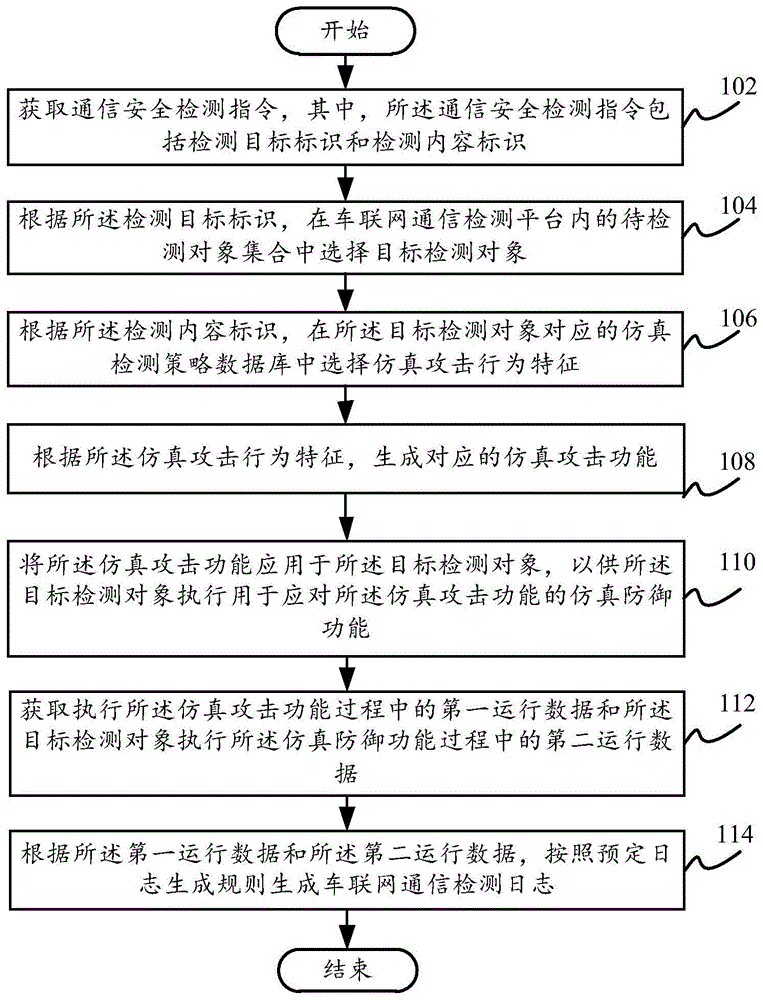 开始

获取通信安全检测指令，其中，所述通信安全检测指令包括检测目标标识和检测内容标识

102

根据所述检测目标标识，在车联网通信检测平台内的待检测对象集合中选择目标检测对象

104

根据所述检测内容标识，在所述目标检测对象对应的仿真检测策略数据库中选择仿真攻击行为特征

106

根据所述仿真攻击行为特征，生成对应的仿真攻击功能

108

将所述仿真攻击功能应用于所述目标检测对象，以供所述目标检测对象执行用于应对所述仿真攻击功能的仿真防御功能

110

获取执行所述仿真攻击功能过程中的第一运行数据和所述目标检测对象执行所述仿真防御功能过程中的第二运行数据

112

根据所述第一运行数据和所述第二运行数据，按照预定日志生成规则生成车联网通信检测日志

114

结束